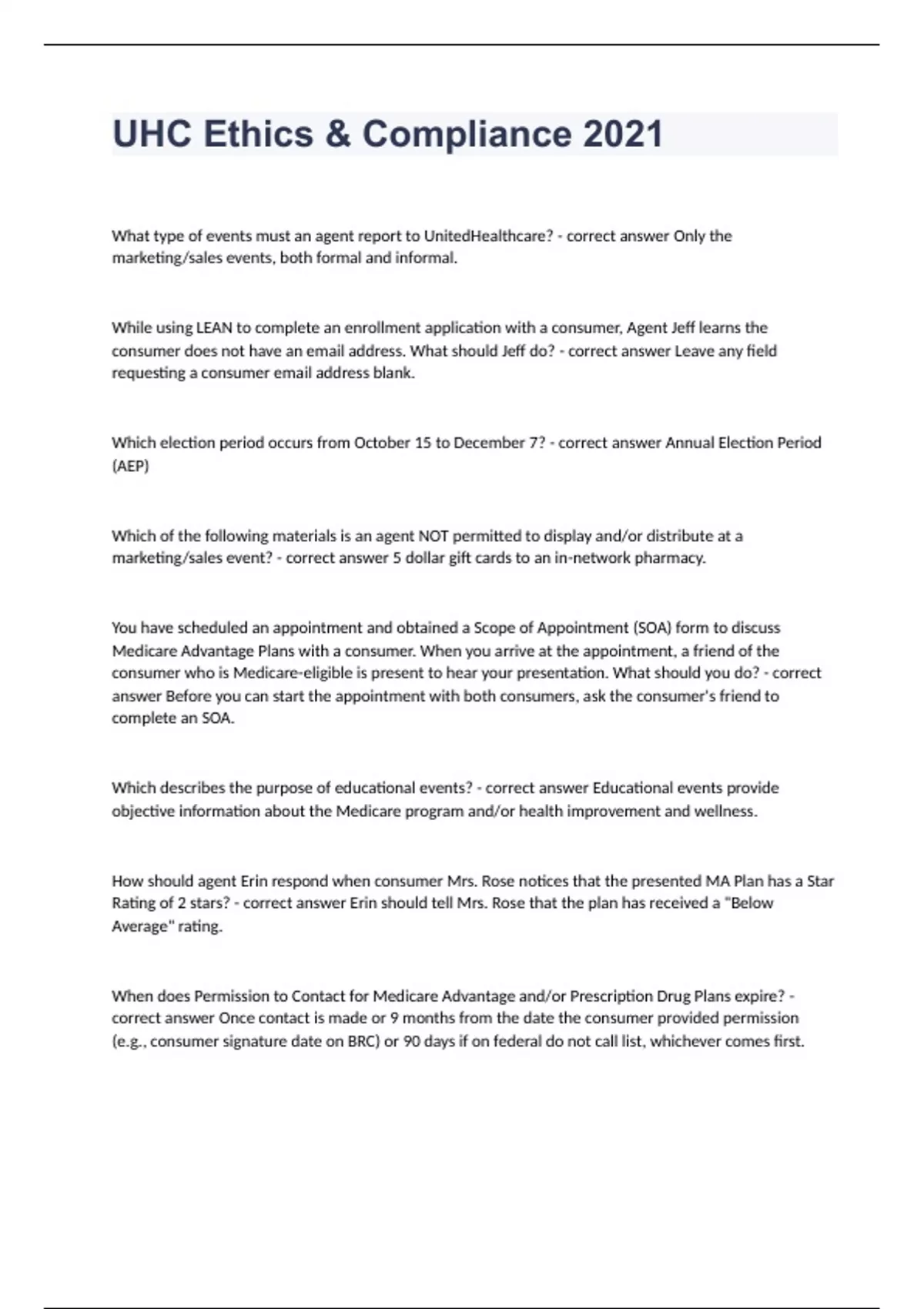 UHC Ethics & Compliance 2021

What type of events must an agent report to UnitedHealthcare? - correct answer Only the marketing/sales events, both formal and informal.

While using LEAN to complete an enrollment application with a consumer, Agent Jeff learns the consumer does not have an email address. What should Jeff do? - correct answer Leave any field requesting a consumer email address blank.

Which election period occurs from October 15 to December 7? - correct answer Annual Election Period (AEP)

Which of the following materials is an agent NOT permitted to display and/or distribute at a marketing/sales event? - correct answer 5 dollar gift cards to an in-network pharmacy.

You have scheduled an appointment and obtained a Scope of Appointment (SOA) form to discuss Medicare Advantage Plans with a consumer. When you arrive at the appointment, a friend of the consumer who is Medicare-eligible is present to hear your presentation. What should you do? - correct answer Before you can start the appointment with both consumers, ask the consumer's friend to complete an SOA.

Which describes the purpose of educational events? - correct answer Educational events provide objective information about the Medicare program and/or health improvement and wellness.

How should agent Erin respond when consumer Mrs. Rose notices that the presented MA Plan has a Star Rating of 2 stars? - correct answer Erin should tell Mrs. Rose that the plan has received a "Below Average" rating.

When does Permission to Contact for Medicare Advantage and/or Prescription Drug Plans expire? - correct answer Once contact is made or 9 months from the date the consumer provided permission (e.g., consumer signature date on BRC) or 90 days if on federal do not call list, whichever comes first.